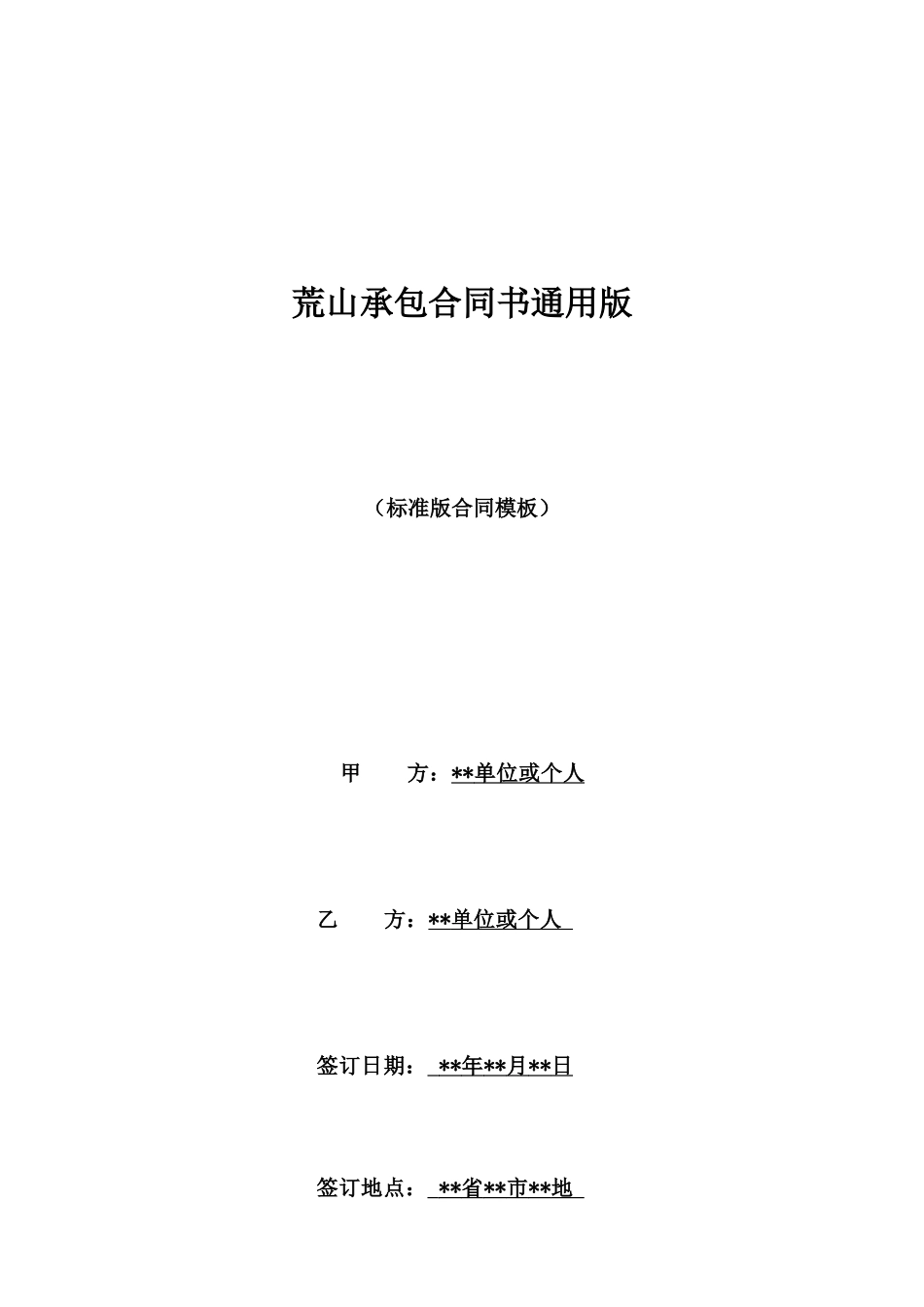 荒山承包合同书通用版

（标准版合同模板）

甲　　方：**单位或个人

乙　　方：**单位或个人

签订日期：**年**月**日

签订地点：**省**市**地